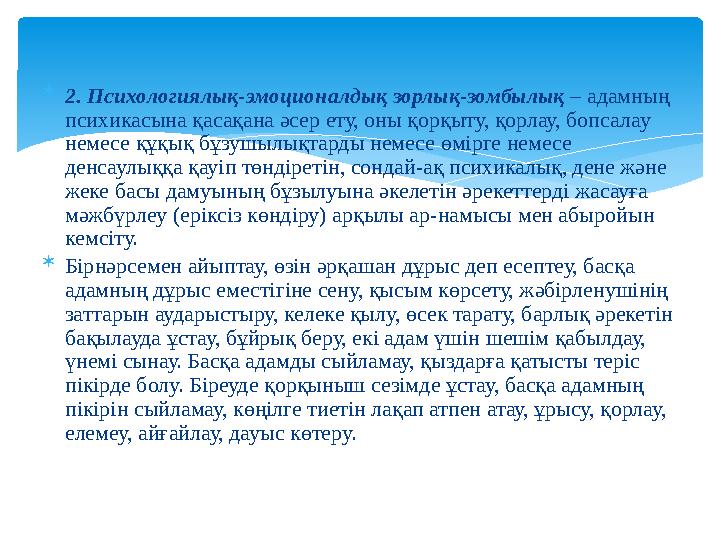 2. Психологиялық-эмоционалдық зорлық-зомбылық – адамның психикасына қасақана әсер ету, оны қорқыту, қорлау, бопсалау немесе құқық бұзушылықтарды немесе өмірге немесе денсаулыққа қауіп төндіретін, сондай-ақ психикалық, дене және жеке басы дамуының бұзылуына әкелетін әрекеттерді жасауға мәжбүрлеу (еріксіз көндіру) арқылы ар-намысы мен абыройын кемсіту.

Бірнәрсемен айыптау, өзін әрқашан дұрыс деп есептеу, басқа адамның дұрыс еместігіне сену, қысым көрсету, жәбірленушінің заттарын аударыстыру, келеке қылу, өсек тарату, барлық әрекетін бақылауда ұстау, бұйрық беру, екі адам үшін шешім қабылдау, үнемі сынау. Басқа адамды сыйламау, қыздарға қатысты теріс пікірде болу. Біреуде қорқыныш сезімде ұстау, басқа адамның пікірін сыйламау, көңілге тиетін лақап атпен атау, ұрысу, қорлау, елемеу, айғайлау, дауыс көтеру.